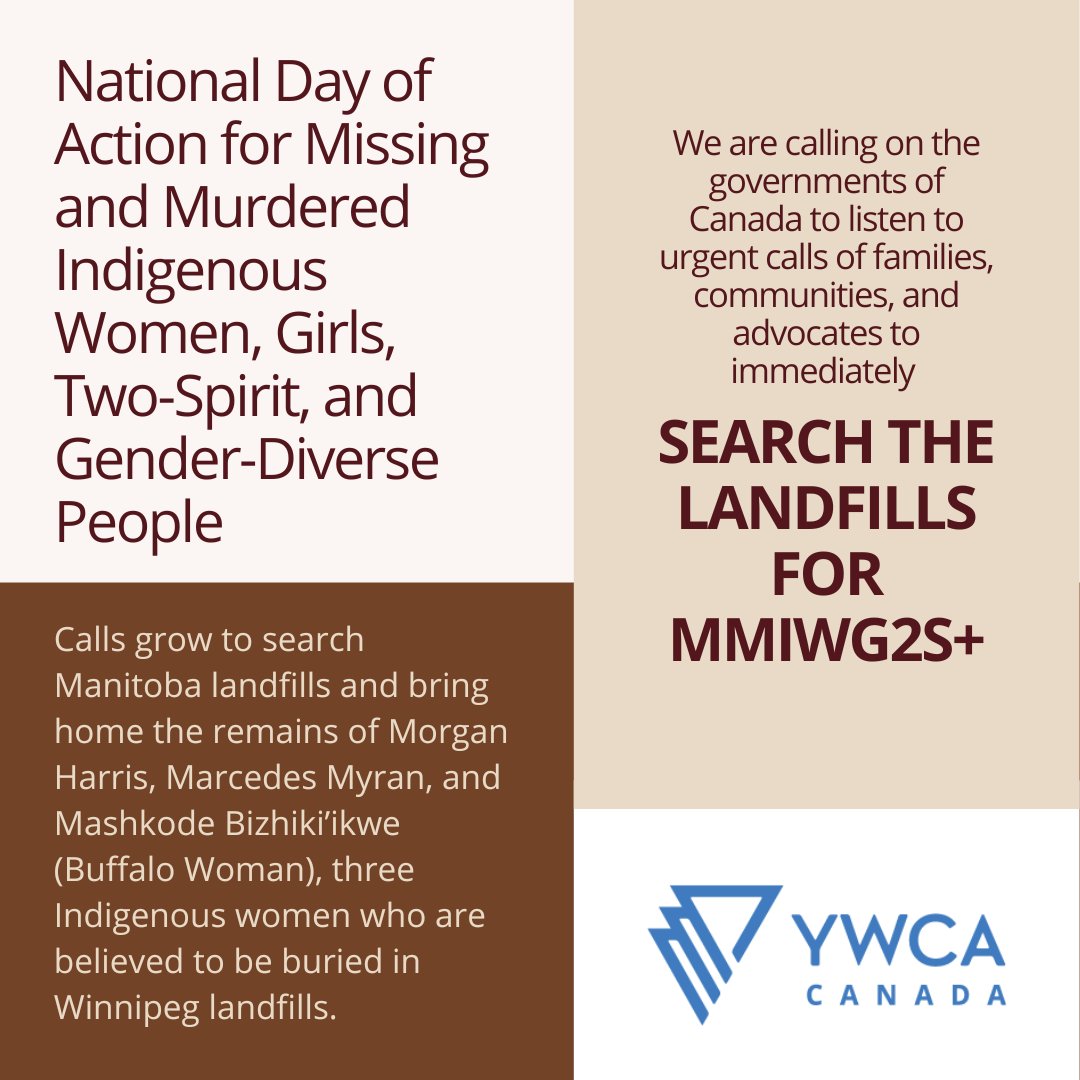 National Day of Action for Missing and Murdered Indigenous Women, Girls, Two-Spirit, and Gender-Diverse People

Calls grow to search Manitoba landfills and bring home the remains of Morgan Harris, Marcedes Myran, and Mashkode Bizhiki'ikwe (Buffalo Woman), three Indigenous women who are believed to be buried in Winnipeg landfills.

We are calling on the governments of Canada to listen to urgent calls of families, communities, and advocates to immediately

SEARCH THE LANDFILLS FOR MMIWG2S+

YWCA CANADA